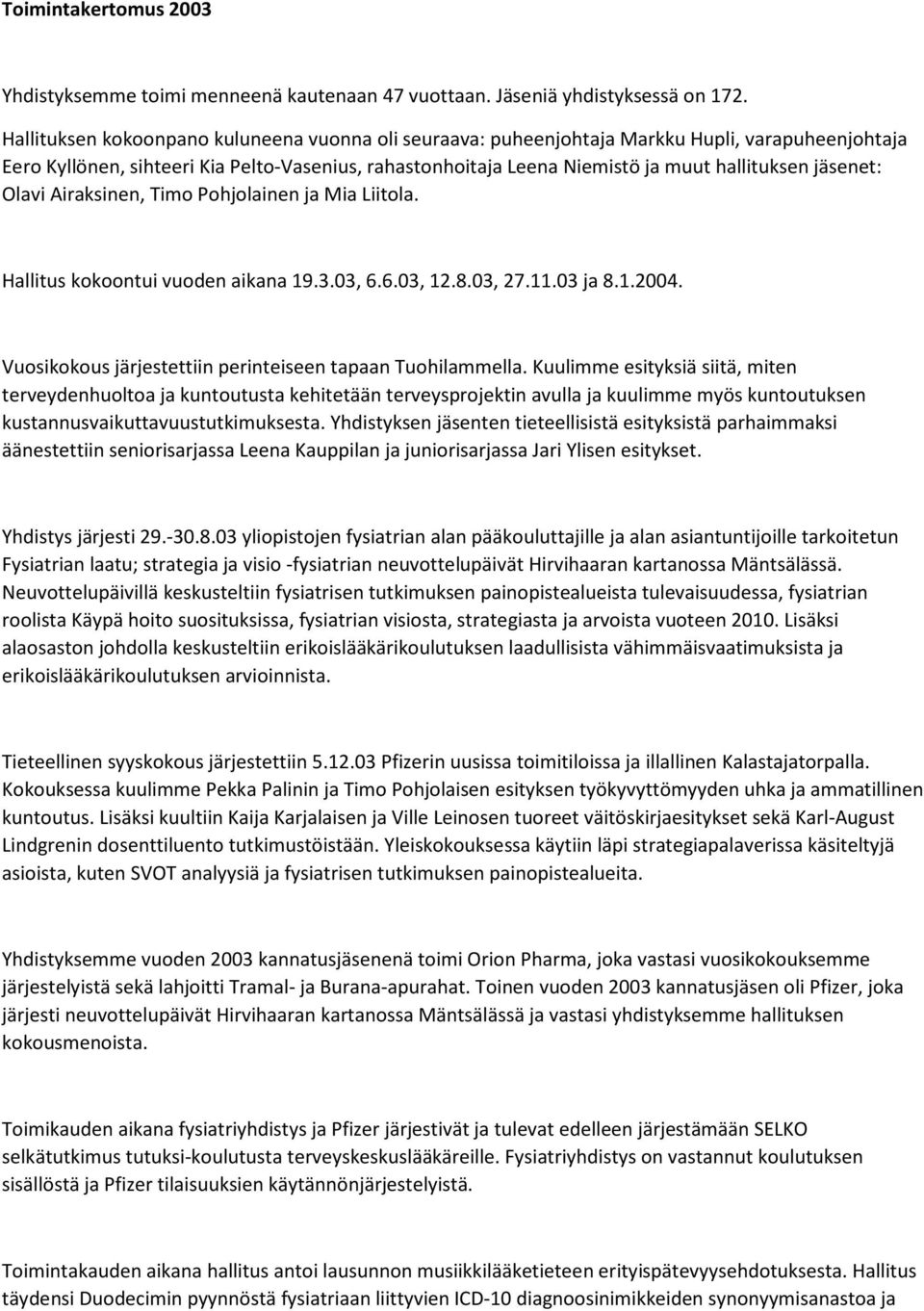 Toimintakertomus 2003

Yhdistyksemme toimi menneenä kautenaan 47 vuottaan. Jäseniä yhdistyksessä on 172.

Hallituksen kokoonpano kuluneena vuonna oli seuraava: puheenjohtaja Markku Hupli, varapuheenjohtaja Eero Kyllönen, sihteeri Kia Pelto-Vasenius, rahastonhoitaja Leena Niemistö ja muut hallituksen jäsenet: Olavi Airaksinen, Timo Pohjolainen ja Mia Liitola.

Hallitus kokoontui vuoden aikana 19.3.03, 6.6.03, 12.8.03, 27.11.03 ja 8.1.2004.

Vuosikokous järjestettiin perinteiseen tapaan Tuohilammella. Kuulimme esityksiä siitä, miten terveydenhuoltoa ja kuntoutusta kehitetään terveysprojektin avulla ja kuulimme myös kuntoutuksen kustannusvaikuttavuustutkimuksesta. Yhdistyksen jäsenten tieteellisistä esityksistä parhaimmaksi äänestettiin seniorisarjassa Leena Kauppilan ja juniorisarjassa Jari Ylisen esitykset.

Yhdistys järjesti 29.-30.8.03 yliopistojen fysiatrian alan pääkouluttajille ja alan asiantuntijoille tarkoitetun Fysiatrian laatu; strategia ja visio -fysiatrian neuvottelupäivät Hirvihaaran kartanossa Mäntsälässä. Neuvottelupäivillä keskusteltiin fysiatrisen tutkimuksen painopistealueista tulevaisuudessa, fysiatrian roolista Käypä hoito suosituksissa, fysiatrian visiosta, strategiasta ja arvoista vuoteen 2010. Lisäksi alaosaston johdolla keskusteltiin erikoislääkärikoulutuksen laadullisista vähimmäisvaatimuksista ja erikoislääkärikoulutuksen arvioinnista.

Tieteellinen syyskokous järjestettiin 5.12.03 Pfizerin uusissa toimitiloissa ja illallinen Kalastajatorpalla. Kokouksessa kuulimme Pekka Palinin ja Timo Pohjolaisen esityksen työkyvyttömyyden uhka ja ammatillinen kuntoutus. Lisäksi kuultiin Kaija Karjalaisen ja Ville Leinosen tuoreet väitöskirjaesitykset sekä Karl-August Lindgrenin dosenttiluento tutkimustöistään. Yleiskokouksessa käytiin läpi strategiapalaverissa käsiteltyjä asioista, kuten SVOT analyysiä ja fysiatrisen tutkimuksen painopistealueita.

Yhdistyksemme vuoden 2003 kannatusjäsenenä toimi Orion Pharma, joka vastasi vuosikokouksemme järjestelyistä sekä lahjoitti Tramal- ja Burana-apurahat. Toinen vuoden 2003 kannatusjäsen oli Pfizer, joka järjesti neuvottelupäivät Hirvihaaran kartanossa Mäntsälässä ja vastasi yhdistyksemme hallituksen kokousmenoista.

Toimikauden aikana fysiatriyhdistys ja Pfizer järjestivät ja tulevat edelleen järjestämään SELKO selkätutkimus tutuksi-koulutusta terveyskeskuslääkäreille. Fysiatriyhdistys on vastannut koulutuksen sisällöstä ja Pfizer tilaisuuksien käytännönjärjestelyistä.

Toimintakauden aikana hallitus antoi lausunnon musiikkilääketieteen erityispätevyysehdotuksesta. Hallitus täydensi Duodecimin pyynnöstä fysiatriaan liittyvien ICD-10 diagnoosinimikkeiden synonyymisanastoa ja